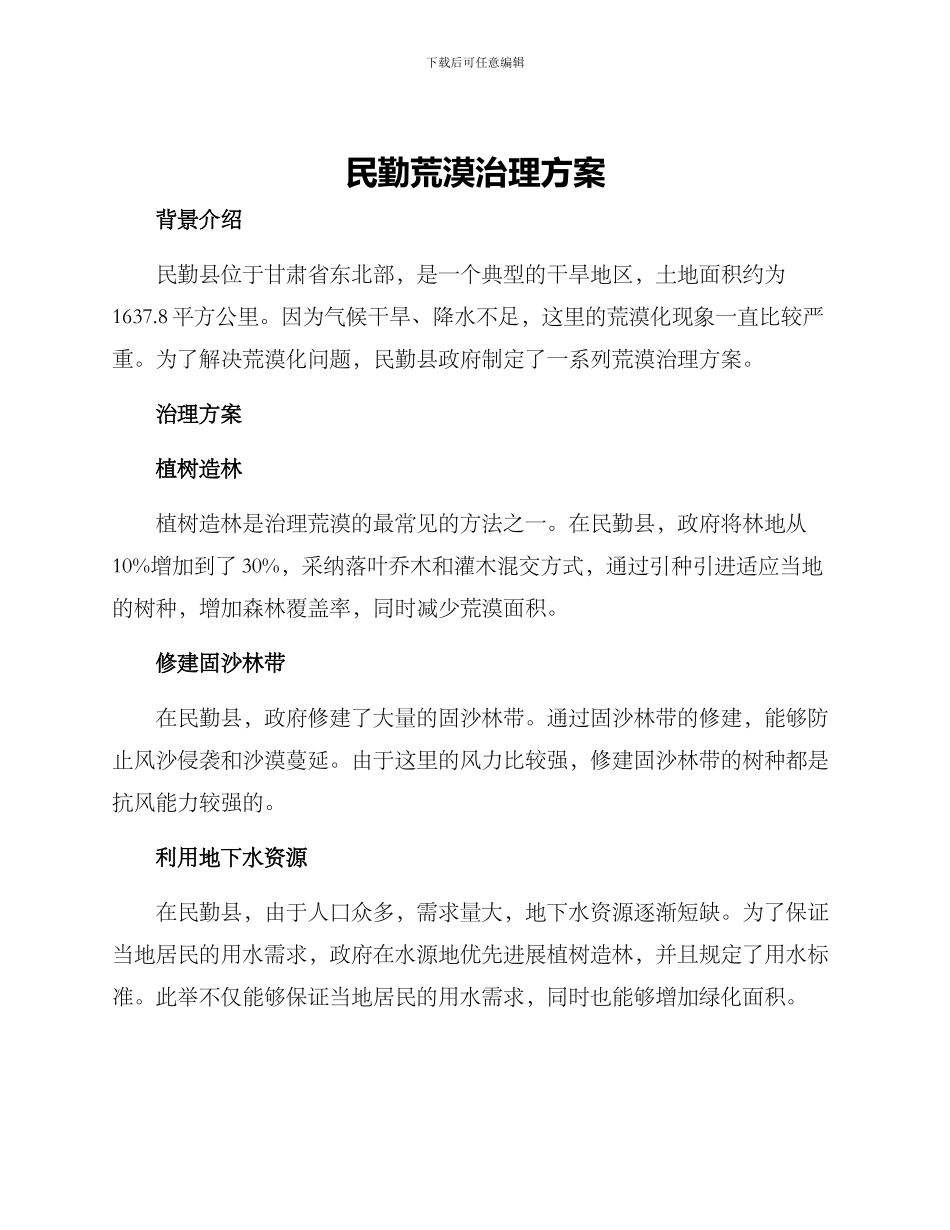 下载后可任意编辑

民勤荒漠治理方案

背景介绍

民勤县位于甘肃省东北部，是一个典型的干旱地区，土地面积约为1637.8平方公里。因为气候干旱、降水不足，这里的荒漠化现象一直比较严重。为了解决荒漠化问题，民勤县政府制定了一系列荒漠治理方案。

治理方案

植树造林

植树造林是治理荒漠的最常见的方法之一。在民勤县，政府将林地从10%增加到了30%，采纳落叶乔木和灌木混交方式，通过引种引进适应当地的树种，增加森林覆盖率，同时减少荒漠面积。

修建固沙林带

在民勤县，政府修建了大量的固沙林带。通过固沙林带的修建，能够防止风沙侵袭和沙漠蔓延。由于这里的风力比较强，修建固沙林带的树种都是抗风能力较强的。

利用地下水资源

在民勤县，由于人口众多，需求量大，地下水资源逐渐短缺。为了保证当地居民的用水需求，政府在水源地优先进展植树造林，并且规定了用水标准。此举不仅能够保证当地居民的用水需求，同时也能够增加绿化面积。